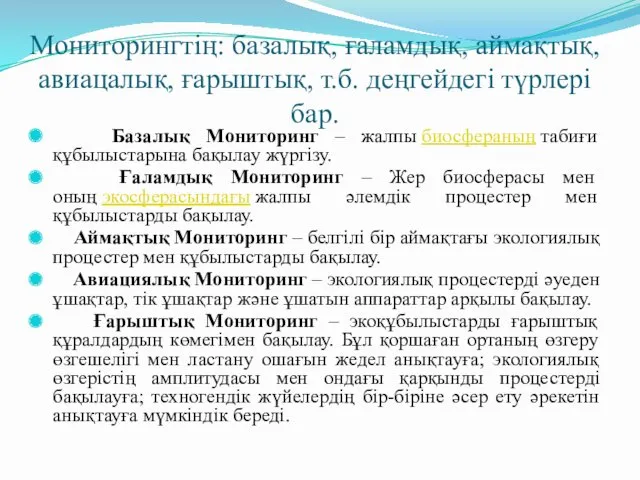 Мониторингтің: базалық, ғаламдық, аймақтық, авиацалық, ғарыштық, т.б. деңгейдегі түрлері бар.

Базалық Мониторинг – жалпы биосфераның табиғи құбылыстарына бақылау жүргізу.

Ғаламдық Мониторинг – Жер биосферасы мен оның экосферасындағы жалпы әлемдік процестер мен құбылыстарды бақылау.

Аймақтық Мониторинг – белгілі бір аймақтағы экологиялық процестер мен құбылыстарды бақылау.

Авиациялық Мониторинг – экологиялық процестерді әуеден ұшақтар, тік ұшақтар және ұшатын аппараттар арқылы бақылау.

Ғарыштық Мониторинг – экоқұбылыстарды ғарыштық құралдардың көмегімен бақылау. Бұл қоршаған ортаның өзгеру өзгешелігі мен ластану ошағын жедел анықтауға; экологиялық өзгерістің амплитудасы мен ондағы қарқынды процестерді бақылауға; техногендік жүйелердің бір-біріне әсер ету әрекетін анықтауға мүмкіндік береді.